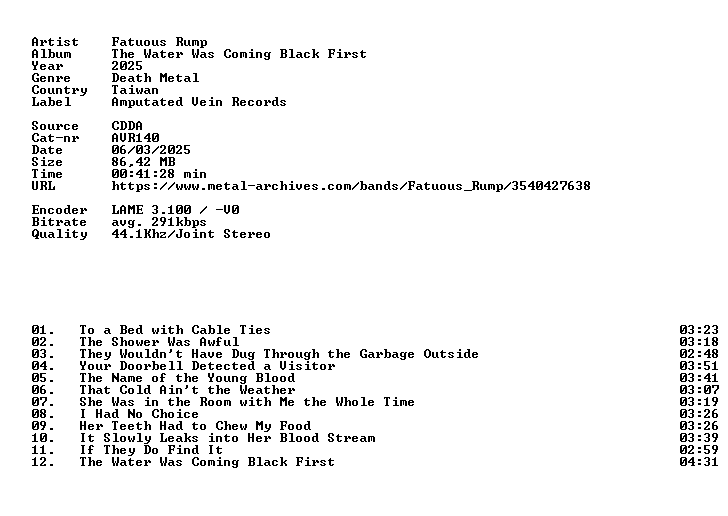 Artist Fatuous Rump
Album The Water Was Coming Black First
Year 2025
Genre Death Metal
Country Taiwan
Label Amputated Vein Records

Source CDDA
Cat-nr AVR140
Date 06/03/2025
Size 86,42 MB
Time 00:41:28 min
URL https://www.metal-archives.com/bands/Fatuous_Rump/3540427638

Encoder LAME 3.100 / -V0
Bitrate avg. 291kbps
Quality 44.1Khz/Joint Stereo

01. To a Bed with Cable Ties 03:23
02. The Shower Was Awful 03:18
03. They Wouldn't Have Dug Through the Garbage Outside 02:48
04. Your Doorbell Detected a Visitor 03:51
05. The Name of the Young Blood 03:41
06. That Cold Ain't the Weather 03:07
07. She Was in the Room with Me the Whole Time 03:19
08. I Had No Choice 03:26
09. Her Teeth Had to Chew My Food 03:26
10. It Slowly Leaks into Her Blood Stream 03:39
11. If They Do Find It 02:59
12. The Water Was Coming Black First 04:31